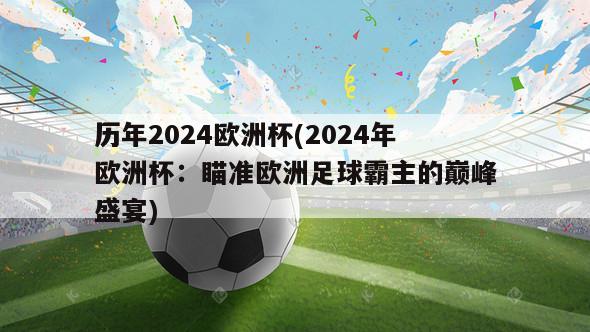 历年2024欧洲杯(2024年欧洲杯：瞄准欧洲足球霸主的巅峰盛宴)